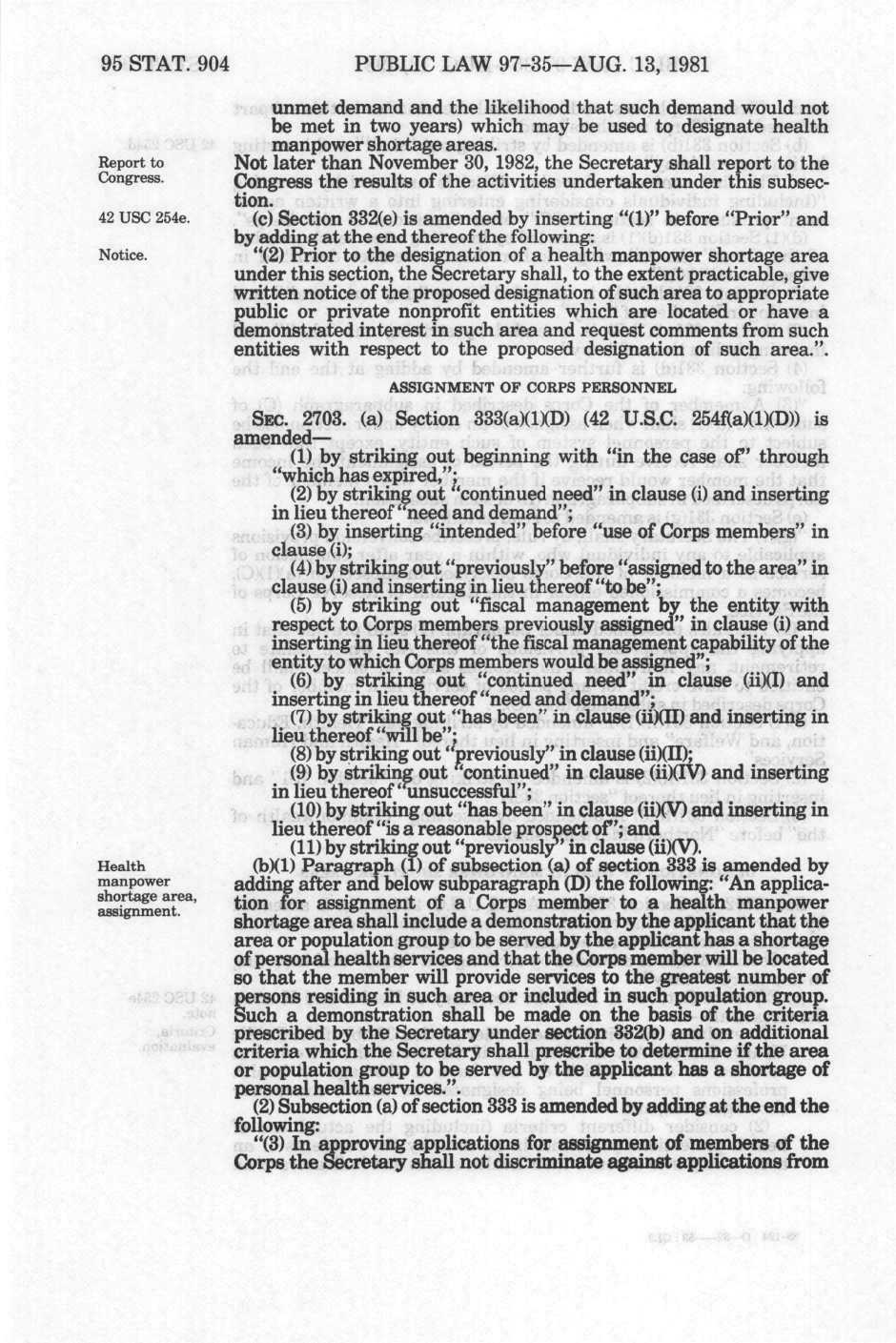 95 STAT. 904 PUBLIC LAW 97-35—AUG. 13, 1981

unmet demand and the likelihood that such demand would not be met in two years) which may be used to designate health manpower shortage areas.

Report to Congress.

Not later than November 30, 1982, the Secretary shall report to the Congress the results of the activities undertaken under this subsection.

42 USC 254e.

(c) Section 332(e) is amended by inserting "(1)" before "Prior" and by adding at the end thereof the following:

Notice.

"(2) Prior to the designation of a health manpower shortage area under this section, the Secretary shall, to the extent practicable, give written notice of the proposed designation of such area to appropriate public or private nonprofit entities which are located or have a demonstrated interest in such area and request comments from such entities with respect to the proposed designation of such area.".

ASSIGNMENT OF CORPS PERSONNEL

SEC. 2703. (a) Section 333(a)(1)(D) (42 U.S.C. 254f(a)(1)(D)) is amended—

(1) by striking out beginning with "in the case of" through "which has expired,";

(2) by striking out "continued need" in clause (i) and inserting in lieu thereof "need and demand";

(3) by inserting "intended" before "use of Corps members" in clause (i);

(4) by striking out "previously" before "assigned to the area" in clause (i) and inserting in lieu thereof "to be";

(5) by striking out "fiscal management by the entity with respect to Corps members previously assigned" in clause (i) and inserting in lieu thereof "the fiscal management capability of the entity to which Corps members would be assigned";

(6) by striking out "continued need" in clause (ii)(I) and inserting in lieu thereof "need and demand";

(7) by striking out "has been" in clause (ii)(II) and inserting in lieu thereof "will be";

(8) by striking out "previously" in clause (ii)(II);

(9) by striking out "continued" in clause (ii)(IV) and inserting in lieu thereof "unsuccessful";

(10) by striking out "has been" in clause (ii)(V) and inserting in lieu thereof "is a reasonable prospect of"; and

(11) by striking out "previously" in clause (ii)(V).

Health manpower shortage area, assignment.

(b)(1) Paragraph (1) of subsection (a) of section 333 is amended by adding after and below subparagraph (D) the following: "An application for assignment of a Corps member to a health manpower shortage area shall include a demonstration by the applicant that the area or population group to be served by the applicant has a shortage of personal health services and that the Corps member will be located so that the member will provide services to the greatest number of persons residing in such area or included in such population group. Such a demonstration shall be made on the basis of the criteria prescribed by the Secretary under section 332(b) and on additional criteria which the Secretary shall prescribe to determine if the area or population group to be served by the applicant has a shortage of personal health services.".

(2) Subsection (a) of section 333 is amended by adding at the end the following:

"(3) In approving applications for assignment of members of the Corps the Secretary shall not discriminate against applications from